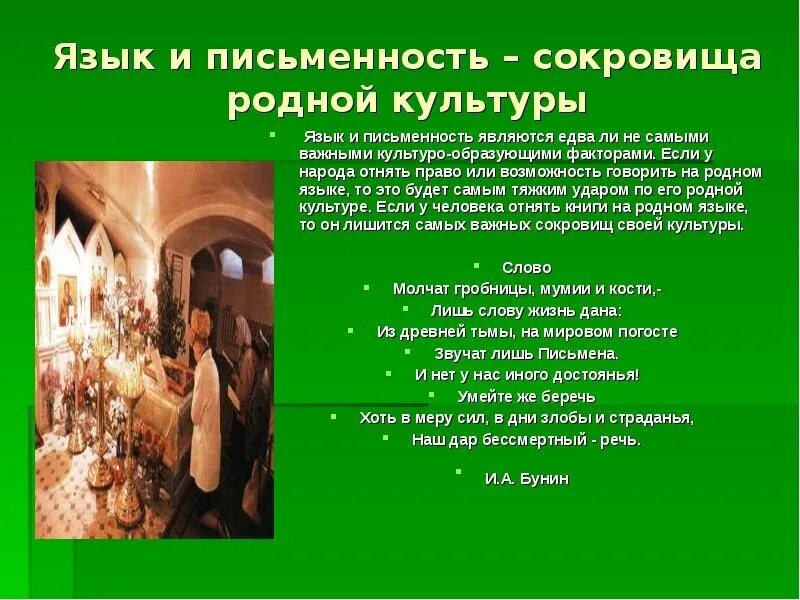 Язык и письменность – сокровища родной культуры

Язык и письменность являются едва ли не самыми важными культуро-образующими факторами. Если у народа отнять право или возможность говорить на родном языке, то это будет самым тяжким ударом по его родной культуре. Если у человека отнять книги на родном языке, то он лишится самых важных сокровищ своей культуры.

Слово
Молчат гробницы, мумии и кости,-
Лишь слову жизнь дана:
Из древней тьмы, на мировом погосте
Звучат лишь Письмена.
И нет у нас иного достоянья!
Умейте же беречь
Хоть в меру сил, в дни злобы и страданья,
Наш дар бессмертный - речь.

И.А. Бунин